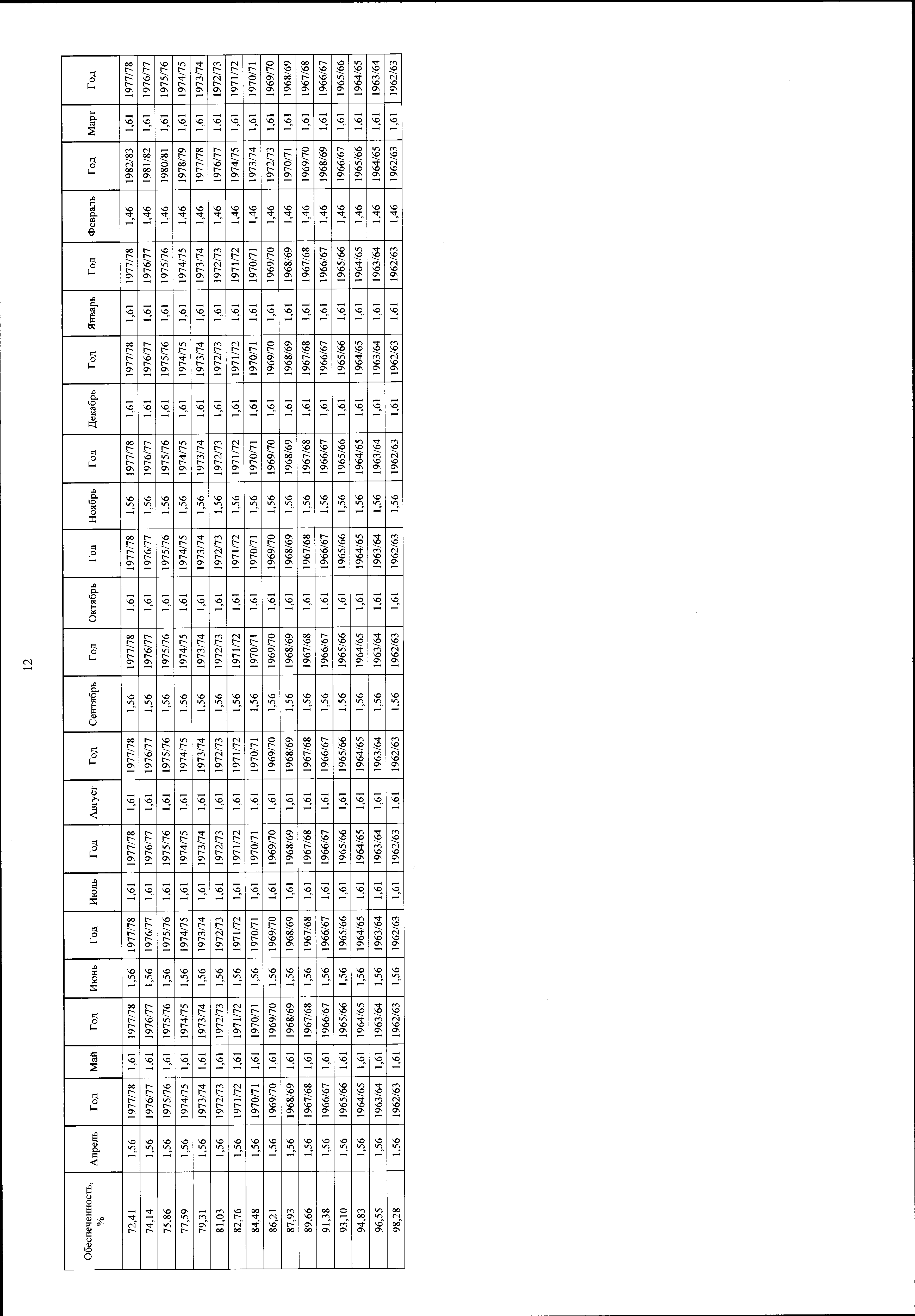 12

| Обеспеченность, % | Апрель | Год | Май | Год | Июнь | Год | Июль | Год | Август | Год | Сентябрь | Год | Октябрь | Год | Ноябрь | Год | Декабрь | Год | Январь | Год | Февраль | Год | Март | Год |
|---|---|---|---|---|---|---|---|---|---|---|---|---|---|---|---|---|---|---|---|---|---|---|---|---|
| 72,41 | 1,56 | 1977/78 | 1,61 | 1977/78 | 1,56 | 1977/78 | 1,61 | 1977/78 | 1,61 | 1977/78 | 1,56 | 1977/78 | 1,61 | 1977/78 | 1,56 | 1977/78 | 1,61 | 1977/78 | 1,61 | 1977/78 | 1,46 | 1982/83 | 1,61 | 1977/78 |
| 74,14 | 1,56 | 1976/77 | 1,61 | 1976/77 | 1,56 | 1976/77 | 1,61 | 1976/77 | 1,61 | 1976/77 | 1,56 | 1976/77 | 1,61 | 1976/77 | 1,56 | 1976/77 | 1,61 | 1976/77 | 1,61 | 1976/77 | 1,46 | 1981/82 | 1,61 | 1976/77 |
| 75,86 | 1,56 | 1975/76 | 1,61 | 1975/76 | 1,56 | 1975/76 | 1,61 | 1975/76 | 1,61 | 1975/76 | 1,56 | 1975/76 | 1,61 | 1975/76 | 1,56 | 1975/76 | 1,61 | 1975/76 | 1,61 | 1975/76 | 1,46 | 1980/81 | 1,61 | 1975/76 |
| 77,59 | 1,56 | 1974/75 | 1,61 | 1974/75 | 1,56 | 1974/75 | 1,61 | 1974/75 | 1,61 | 1974/75 | 1,56 | 1974/75 | 1,61 | 1974/75 | 1,56 | 1974/75 | 1,61 | 1974/75 | 1,61 | 1974/75 | 1,46 | 1978/79 | 1,61 | 1974/75 |
| 79,31 | 1,56 | 1973/74 | 1,61 | 1973/74 | 1,56 | 1973/74 | 1,61 | 1973/74 | 1,61 | 1973/74 | 1,56 | 1973/74 | 1,61 | 1973/74 | 1,56 | 1973/74 | 1,61 | 1973/74 | 1,61 | 1973/74 | 1,46 | 1977/78 | 1,61 | 1973/74 |
| 81,03 | 1,56 | 1972/73 | 1,61 | 1972/73 | 1,56 | 1972/73 | 1,61 | 1972/73 | 1,61 | 1972/73 | 1,56 | 1972/73 | 1,61 | 1972/73 | 1,56 | 1972/73 | 1,61 | 1972/73 | 1,61 | 1972/73 | 1,46 | 1976/77 | 1,61 | 1972/73 |
| 82,76 | 1,56 | 1971/72 | 1,61 | 1971/72 | 1,56 | 1971/72 | 1,61 | 1971/72 | 1,61 | 1971/72 | 1,56 | 1971/72 | 1,61 | 1971/72 | 1,56 | 1971/72 | 1,61 | 1971/72 | 1,61 | 1971/72 | 1,46 | 1974/75 | 1,61 | 1971/72 |
| 84,48 | 1,56 | 1970/71 | 1,61 | 1970/71 | 1,56 | 1970/71 | 1,61 | 1970/71 | 1,61 | 1970/71 | 1,56 | 1970/71 | 1,61 | 1970/71 | 1,56 | 1970/71 | 1,61 | 1970/71 | 1,61 | 1970/71 | 1,46 | 1973/74 | 1,61 | 1970/71 |
| 86,21 | 1,56 | 1969/70 | 1,61 | 1969/70 | 1,56 | 1969/70 | 1,61 | 1969/70 | 1,61 | 1969/70 | 1,56 | 1969/70 | 1,61 | 1969/70 | 1,56 | 1969/70 | 1,61 | 1969/70 | 1,61 | 1969/70 | 1,46 | 1972/73 | 1,61 | 1969/70 |
| 87,93 | 1,56 | 1968/69 | 1,61 | 1968/69 | 1,56 | 1968/69 | 1,61 | 1968/69 | 1,61 | 1968/69 | 1,56 | 1968/69 | 1,61 | 1968/69 | 1,56 | 1968/69 | 1,61 | 1968/69 | 1,61 | 1968/69 | 1,46 | 1970/71 | 1,61 | 1968/69 |
| 89,66 | 1,56 | 1967/68 | 1,61 | 1967/68 | 1,56 | 1967/68 | 1,61 | 1967/68 | 1,61 | 1967/68 | 1,56 | 1967/68 | 1,61 | 1967/68 | 1,56 | 1967/68 | 1,61 | 1967/68 | 1,61 | 1967/68 | 1,46 | 1969/70 | 1,61 | 1967/68 |
| 91,38 | 1,56 | 1966/67 | 1,61 | 1966/67 | 1,56 | 1966/67 | 1,61 | 1966/67 | 1,61 | 1966/67 | 1,56 | 1966/67 | 1,61 | 1966/67 | 1,56 | 1966/67 | 1,61 | 1966/67 | 1,61 | 1966/67 | 1,46 | 1968/69 | 1,61 | 1966/67 |
| 93,10 | 1,56 | 1965/66 | 1,61 | 1965/66 | 1,56 | 1965/66 | 1,61 | 1965/66 | 1,61 | 1965/66 | 1,56 | 1965/66 | 1,61 | 1965/66 | 1,56 | 1965/66 | 1,61 | 1965/66 | 1,61 | 1965/66 | 1,46 | 1966/67 | 1,61 | 1965/66 |
| 94,83 | 1,56 | 1964/65 | 1,61 | 1964/65 | 1,56 | 1964/65 | 1,61 | 1964/65 | 1,61 | 1964/65 | 1,56 | 1964/65 | 1,61 | 1964/65 | 1,56 | 1964/65 | 1,61 | 1964/65 | 1,61 | 1964/65 | 1,46 | 1965/66 | 1,61 | 1964/65 |
| 96,55 | 1,56 | 1963/64 | 1,61 | 1963/64 | 1,56 | 1963/64 | 1,61 | 1963/64 | 1,61 | 1963/64 | 1,56 | 1963/64 | 1,61 | 1963/64 | 1,56 | 1963/64 | 1,61 | 1963/64 | 1,61 | 1963/64 | 1,46 | 1964/65 | 1,61 | 1963/64 |
| 98,28 | 1,56 | 1962/63 | 1,61 | 1962/63 | 1,56 | 1962/63 | 1,61 | 1962/63 | 1,61 | 1962/63 | 1,56 | 1962/63 | 1,61 | 1962/63 | 1,56 | 1962/63 | 1,61 | 1962/63 | 1,61 | 1962/63 | 1,46 | 1962/63 | 1,61 | 1962/63 |